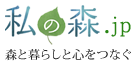 私の森.jp

森と暮らしと心をつなぐ